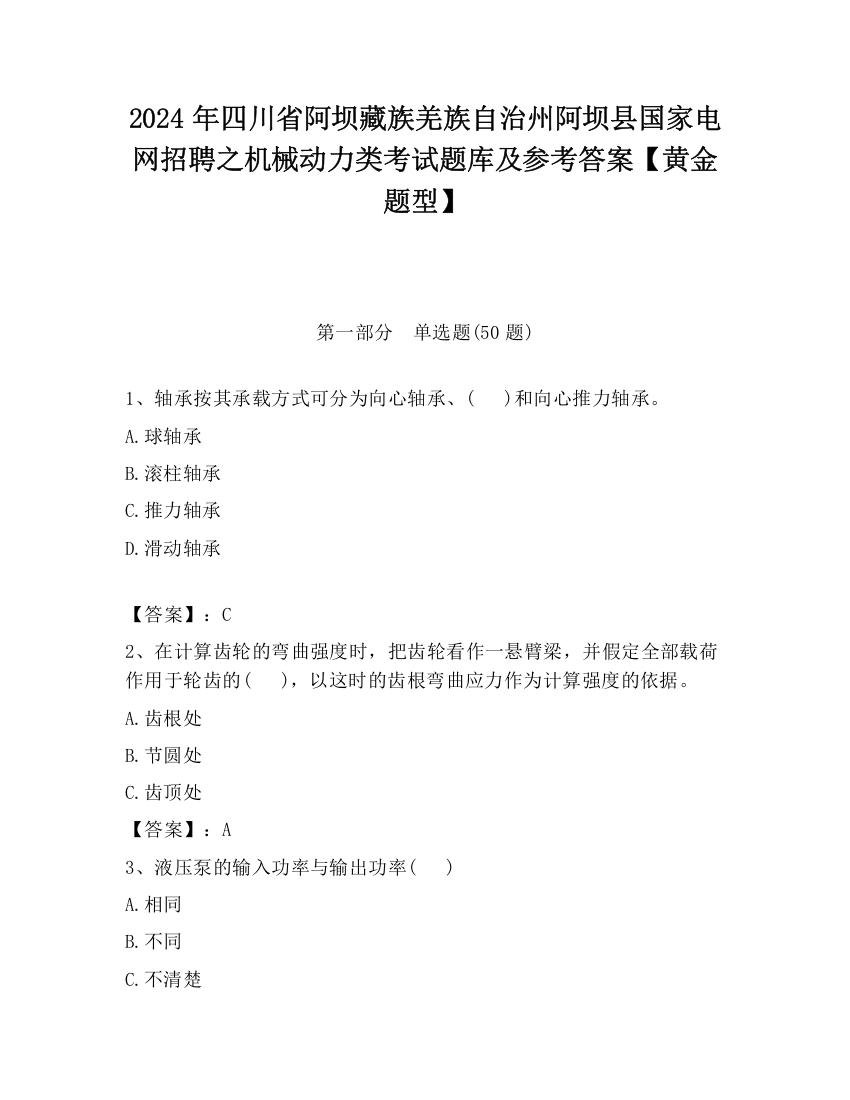 2024 年四川省阿坝藏族羌族自治州阿坝县国家电网招聘之机械动力类考试题库及参考答案【黄金题型】

第一部分　单选题(50 题)

1、轴承按其承载方式可分为向心轴承、(　　)和向心推力轴承。

A.球轴承

B.滚柱轴承

C.推力轴承

D.滑动轴承

【答案】：C

2、在计算齿轮的弯曲强度时，把齿轮看作一悬臂梁，并假定全部载荷作用于轮齿的(　　)，以这时的齿根弯曲应力作为计算强度的依据。

A.齿根处

B.节圆处

C.齿顶处

【答案】：A

3、液压泵的输入功率与输出功率(　　)

A.相同

B.不同

C.不清楚